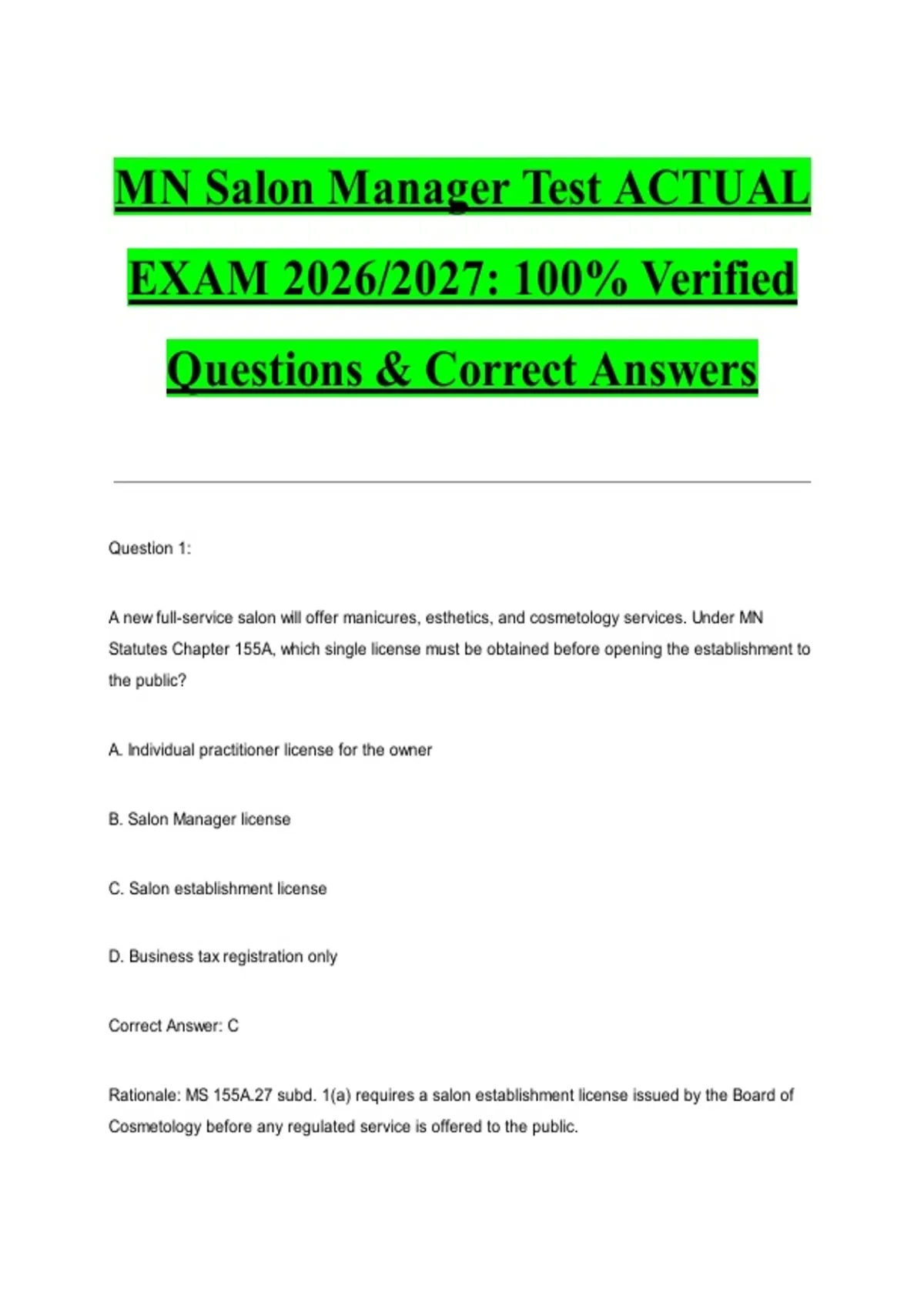 MN Salon Manager Test ACTUAL EXAM 2026/2027: 100% Verified Questions & Correct Answers

Question 1:

A new full-service salon will offer manicures, esthetics, and cosmetology services. Under MN Statutes Chapter 155A, which single license must be obtained before opening the establishment to the public?

A. Individual practitioner license for the owner

B. Salon Manager license

C. Salon establishment license

D. Business tax registration only

Correct Answer: C

Rationale: MS 155A.27 subd. 1(a) requires a salon establishment license issued by the Board of Cosmetology before any regulated service is offered to the public.